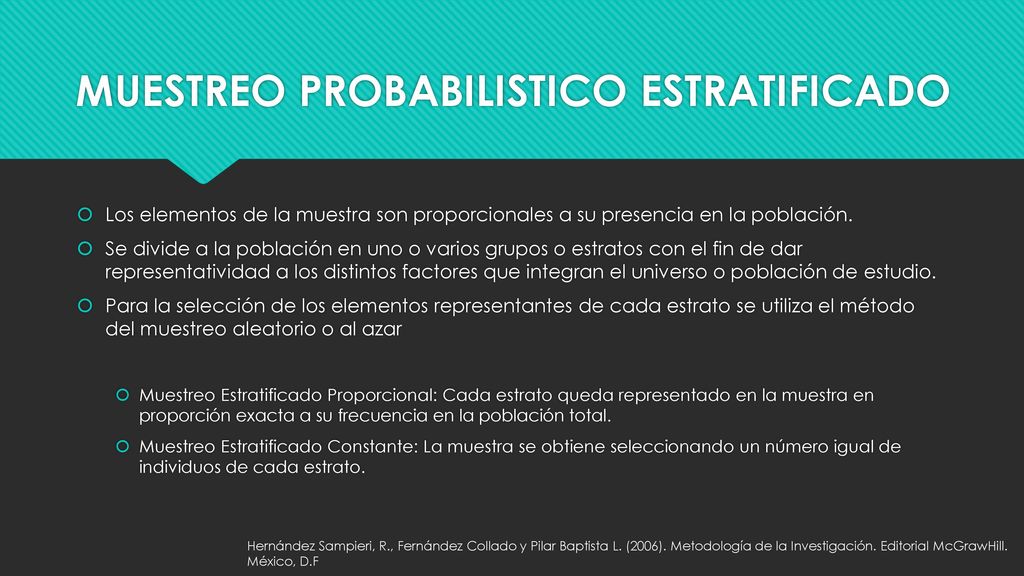 MUESTREO PROBABILISTICO ESTRATIFICADO

Los elementos de la muestra son proporcionales a su presencia en la población.

Se divide a la población en uno o varios grupos o estratos con el fin de dar representatividad a los distintos factores que integran el universo o población de estudio.

Para la selección de los elementos representantes de cada estrato se utiliza el método del muestreo aleatorio o al azar

Muestreo Estratificado Proporcional: Cada estrato queda representado en la muestra en proporción exacta a su frecuencia en la población total.

Muestreo Estratificado Constante: La muestra se obtiene seleccionando un número igual de individuos de cada estrato.

Hernández Sampieri, R., Fernández Collado y Pilar Baptista L. (2006). Metodología de la Investigación. Editorial McGrawHill. México, D.F